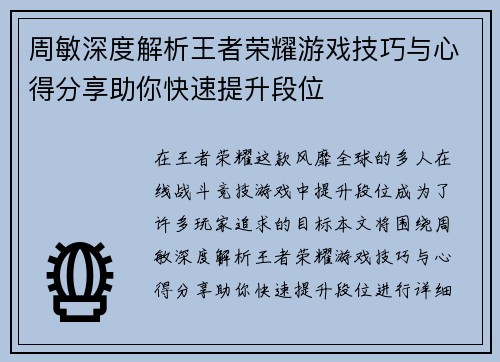 周敏深度解析王者荣耀游戏技巧与心得分享助你快速提升段位

在王者荣耀这款风靡全球的多人在线战斗竞技游戏中提升段位成为了许多玩家追求的目标本文将围绕周敏深度解析王者荣耀游戏技巧与心得分享助你快速提升段位进行详细